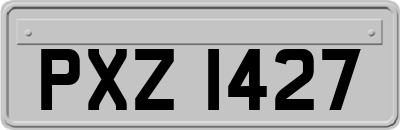 PXZ 1427